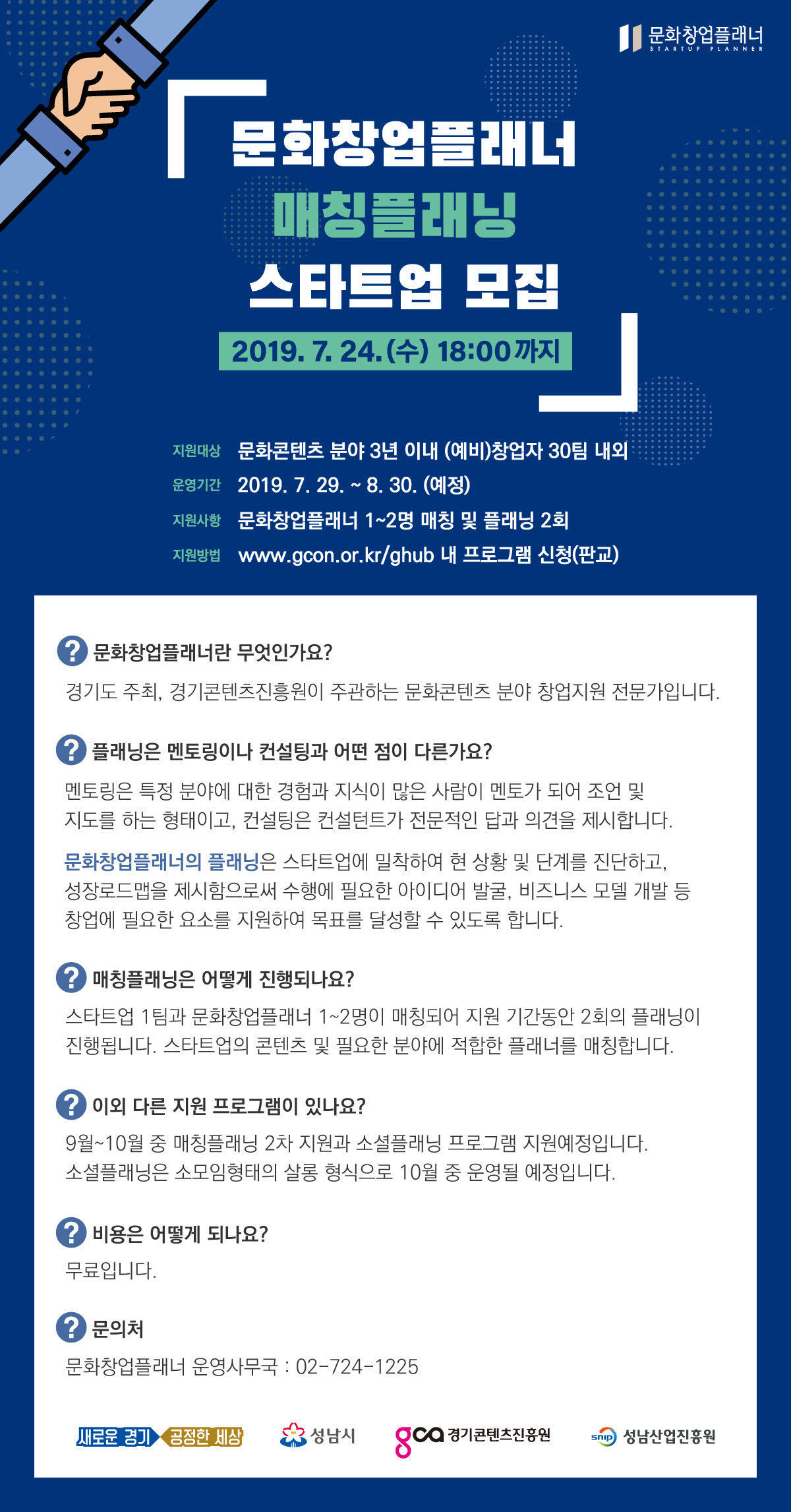 문화창업플래너
STARTUP PLANNER

문화창업플래너
매칭플래닝
스타트업 모집

2019. 7. 24.(수) 18:00까지

지원대상 문화콘텐츠 분야 3년 이내 (예비)창업자 30팀 내외
운영기간 2019. 7. 29. ~ 8. 30. (예정)
지원사항 문화창업플래너 1~2명 매칭 및 플래닝 2회
지원방법 www.gcon.or.kr/ghub 내 프로그램 신청(판교)

? 문화창업플래너란 무엇인가요?
경기도 주최, 경기콘텐츠진흥원이 주관하는 문화콘텐츠 분야 창업지원 전문가입니다.

? 플래닝은 멘토링이나 컨설팅과 어떤 점이 다른가요?
멘토링은 특정 분야에 대한 경험과 지식이 많은 사람이 멘토가 되어 조언 및 지도를 하는 형태이고, 컨설팅은 컨설턴트가 전문적인 답과 의견을 제시합니다.

문화창업플래너의 플래닝은 스타트업에 밀착하여 현 상황 및 단계를 진단하고, 성장로드맵을 제시함으로써 수행에 필요한 아이디어 발굴, 비즈니스 모델 개발 등 창업에 필요한 요소를 지원하여 목표를 달성할 수 있도록 합니다.

? 매칭플래닝은 어떻게 진행되나요?
스타트업 1팀과 문화창업플래너 1~2명이 매칭되어 지원 기간동안 2회의 플래닝이 진행됩니다. 스타트업의 콘텐츠 및 필요한 분야에 적합한 플래너를 매칭합니다.

? 이외 다른 지원 프로그램이 있나요?
9월~10월 중 매칭플래닝 2차 지원과 소셜플래닝 프로그램 지원예정입니다.
소셜플래닝은 소모임형태의 살롱 형식으로 10월 중 운영될 예정입니다.

? 비용은 어떻게 되나요?
무료입니다.

? 문의처
문화창업플래너 운영사무국 : 02-724-1225

새로운 경기 공정한 세상 성남시 gca 경기콘텐츠진흥원 snip 성남산업진흥원